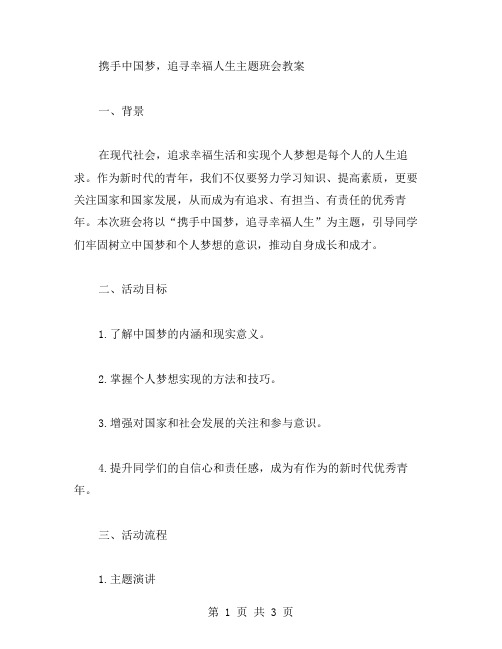 携手中国梦，追寻幸福人生主题班会教案

一、背景

在现代社会，追求幸福生活和实现个人梦想是每个人的人生追求。作为新时代的青年，我们不仅要努力学习知识、提高素质，更要关注国家和国家发展，从而成为有追求、有担当、有责任的优秀青年。本次班会将以“携手中国梦，追寻幸福人生”为主题，引导同学们牢固树立中国梦和个人梦想的意识，推动自身成长和成才。

二、活动目标

1.了解中国梦的内涵和现实意义。

2.掌握个人梦想实现的方法和技巧。

3.增强对国家和社会发展的关注和参与意识。

4.提升同学们的自信心和责任感，成为有作为的新时代优秀青年。

三、活动流程

1.主题演讲

第 1 页 共 3 页